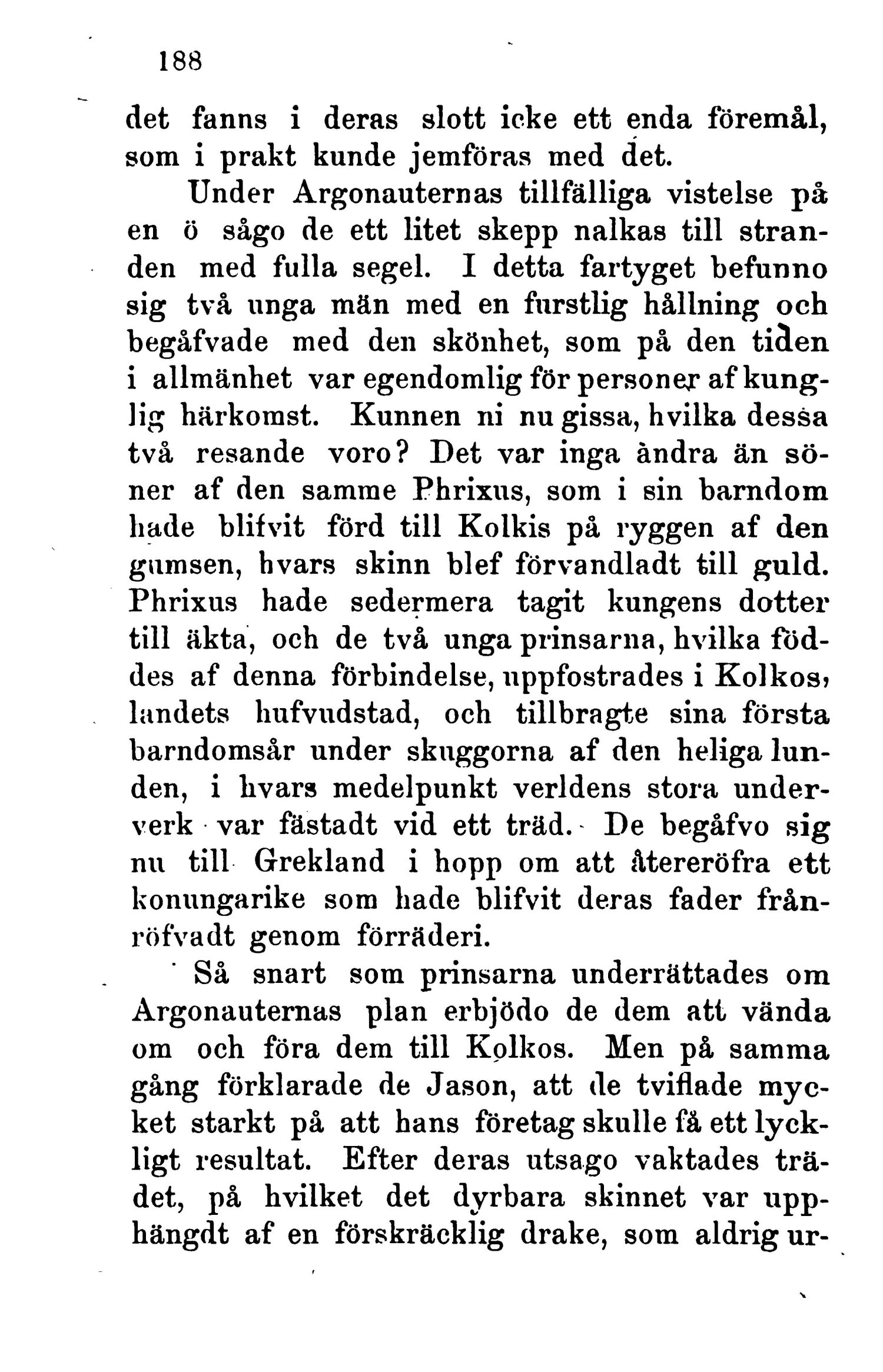 188

det fanns i deras slott icke ett enda föremål, som i prakt kunde jemföras med det.

Under Argonauternas tillfälliga vistelse på en ö sågo de ett litet skepp nalkas till stranden med fulla segel. I detta fartyget befunno sig två unga män med en furstlig hållning och begåfvade med den skönhet, som på den tiden i allmänhet var egendomlig för personer af kunglig härkomst. Kunnen ni nu gissa, hvilka dessa två resande voro? Det var inga andra än söner af den samme Phrixus, som i sin barndom hade blifvit förd till Kolkis på ryggen af den gumsen, hvars skinn blef förvandladt till guld. Phrixus hade sedermera tagit kungens dotter till äkta, och de två unga prinsarna, hvilka föddes af denna förbindelse, uppfostrades i Kolkos, landets hufvudstad, och tillbragte sina första barndomsår under skuggorna af den heliga lunden, i hvars medelpunkt verldens stora underverk var fästadt vid ett träd. De begåfvo sig nu till Grekland i hopp om att återeröfra ett konungarike som hade blifvit deras fader frånröfvadt genom förräderi.

Så snart som prinsarna underrättades om Argonauternas plan erbjödo de dem att vända om och föra dem till Kolkos. Men på samma gång förklarade de Jason, att de tviflade mycket starkt på att hans företag skulle få ett lyckligt resultat. Efter deras utsago vaktades trädet, på hvilket det dyrbara skinnet var upphängdt af en förskräcklig drake, som aldrig ur-